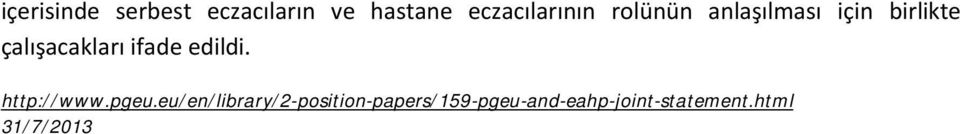 içerisinde serbest eczacıların ve hastane eczacılarının rolünün anlaşılması için birlikte çalışacakları ifade edildi.

http://www.pgeu.eu/en/library/2-position-papers/159-pgeu-and-eahp-joint-statement.html
31/7/2013